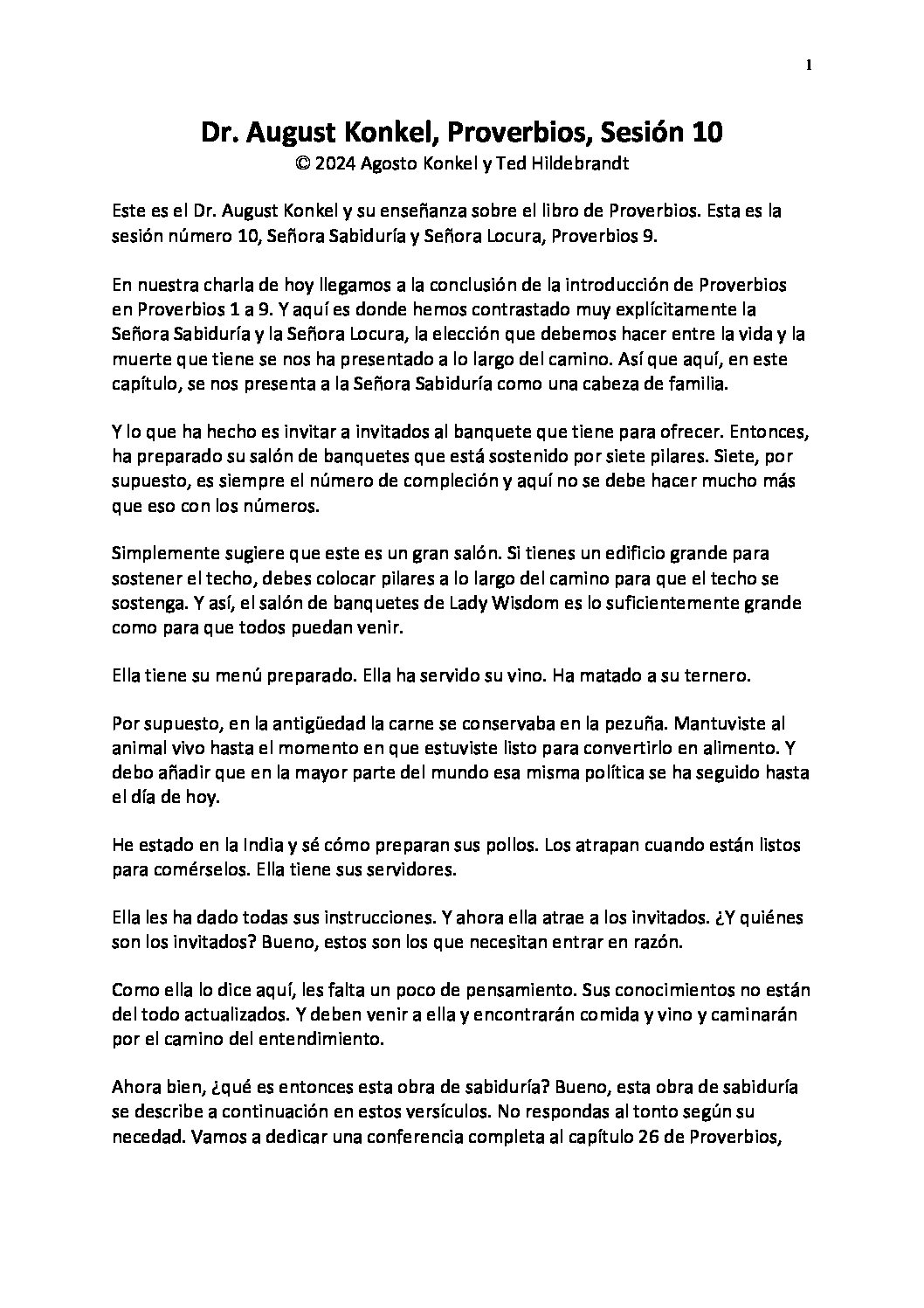 1

Dr. August Konkel, Proverbios, Sesión 10
© 2024 Agosto Konkel y Ted Hildebrandt

Este es el Dr. August Konkel y su enseñanza sobre el libro de Proverbios. Esta es la sesión número 10, Señora Sabiduría y Señora Locura, Proverbios 9.

En nuestra charla de hoy llegamos a la conclusión de la introducción de Proverbios en Proverbios 1 a 9. Y aquí es donde hemos contrastado muy explícitamente la Señora Sabiduría y la Señora Locura, la elección que debemos hacer entre la vida y la muerte que tiene se nos ha presentado a lo largo del camino. Así que aquí, en este capítulo, se nos presenta a la Señora Sabiduría como una cabeza de familia.

Y lo que ha hecho es invitar a invitados al banquete que tiene para ofrecer. Entonces, ha preparado su salón de banquetes que está sostenido por siete pilares. Siete, por supuesto, es siempre el número de compleción y aquí no se debe hacer mucho más que eso con los números.

Simplemente sugiere que este es un gran salón. Si tienes un edificio grande para sostener el techo, debes colocar pilares a lo largo del camino para que el techo se sostenga. Y así, el salón de banquetes de Lady Wisdom es lo suficientemente grande como para que todos puedan venir.

Ella tiene su menú preparado. Ella ha servido su vino. Ha matado a su ternero.

Por supuesto, en la antigüedad la carne se conservaba en la pezuña. Mantuviste al animal vivo hasta el momento en que estuviste listo para convertirlo en alimento. Y debo añadir que en la mayor parte del mundo esa misma política se ha seguido hasta el día de hoy.

He estado en la India y sé cómo preparan sus pollos. Los atrapan cuando están listos para comérselos. Ella tiene sus servidores.

Ella les ha dado todas sus instrucciones. Y ahora ella atrae a los invitados. ¿Y quiénes son los invitados? Bueno, estos son los que necesitan entrar en razón.

Como ella lo dice aquí, les falta un poco de pensamiento. Sus conocimientos no están del todo actualizados. Y deben venir a ella y encontrarán comida y vino y caminarán por el camino del entendimiento.

Ahora bien, ¿qué es entonces esta obra de sabiduría? Bueno, esta obra de sabiduría se describe a continuación en estos versículos. No respondas al tonto según su necedad. Vamos a dedicar una conferencia completa al capítulo 26 de Proverbios,